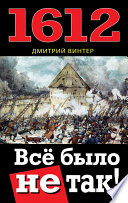 1612

ДМИТРИЙ ВИНТЕР

Всё было не так!